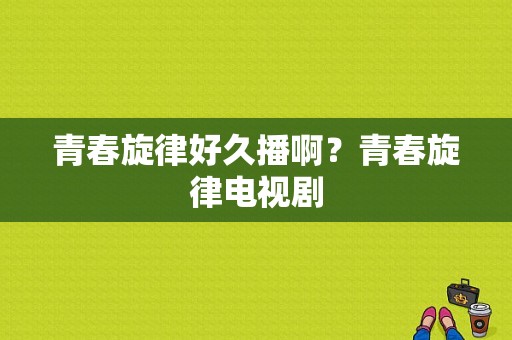 青春旋律好久播啊？青春旋律电视剧